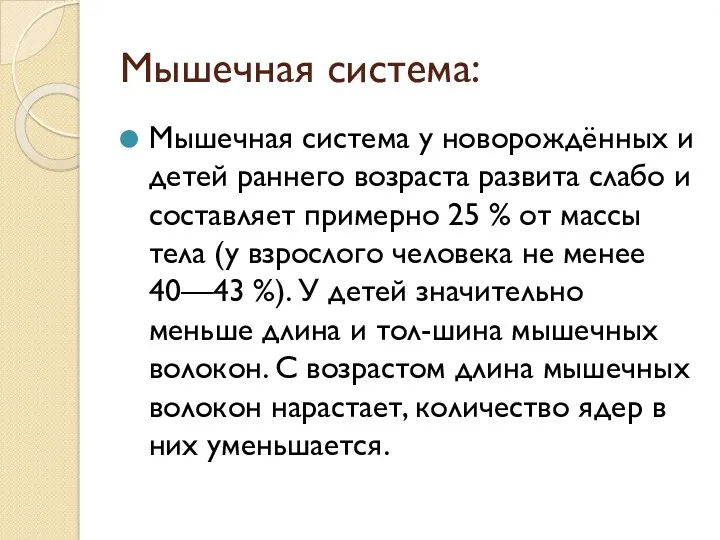 Мышечная система:

Мышечная система у новорождённых и детей раннего возраста развита слабо и составляет примерно 25 % от массы тела (у взрослого человека не менее 40—43 %). У детей значительно меньше длина и тол-шина мышечных волокон. С возрастом длина мышечных волокон нарастает, количество ядер в них уменьшается.